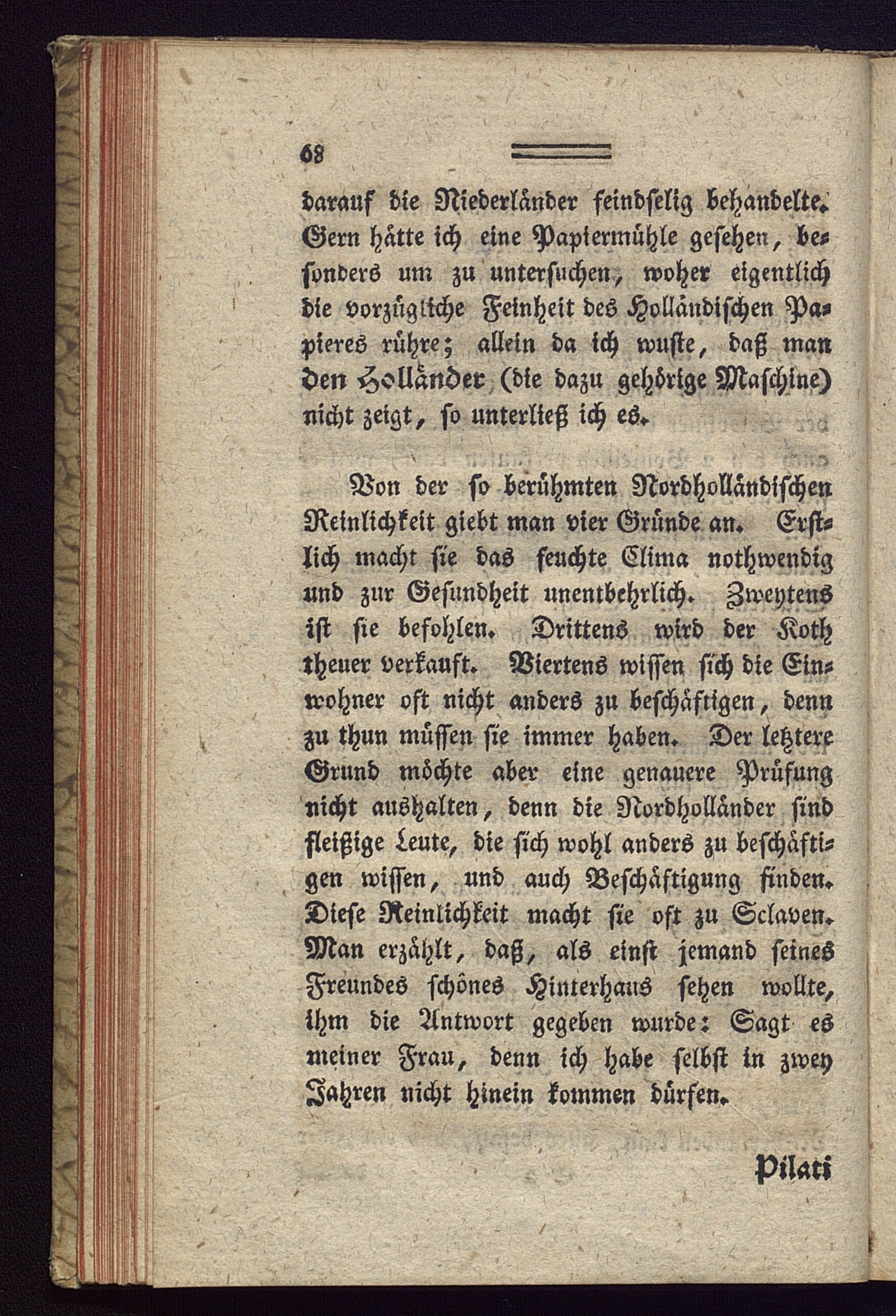 68

darauf die Niederländer feindselig behandelte. Gern hätte ich eine Papiermühle gesehen, besonders um zu untersuchen, woher eigentlich die vorzügliche Feinheit des Holländischen Papieres rühre; allein da ich wuste, daß man den Holländer (die dazu gehörige Maschine) nicht zeigt, so unterließ ich es.

Von der so berühmten Nordholländischen Reinlichkeit giebt man vier Gründe an. Erstlich macht sie das feuchte Clima nothwendig und zur Gesundheit unentbehrlich. Zweytens ist sie befohlen. Drittens wird der Koth theuer verkauft. Viertens wissen sich die Einwohner oft nicht anders zu beschäftigen, denn zu thun müssen sie immer haben. Der letztere Grund möchte aber eine genauere Prüfung nicht aushalten, denn die Nordholländer sind fleißige Leute, die sich wohl anders zu beschäftigen wissen, und auch Beschäftigung finden. Diese Reinlichkeit macht sie oft zu Sclaven. Man erzählt, daß, als einst jemand seines Freundes schönes Hinterhaus sehen wollte, ihm die Antwort gegeben wurde: Sagt es meiner Frau, denn ich habe selbst in zwey Jahren nicht hinein kommen dürfen.

Pilati